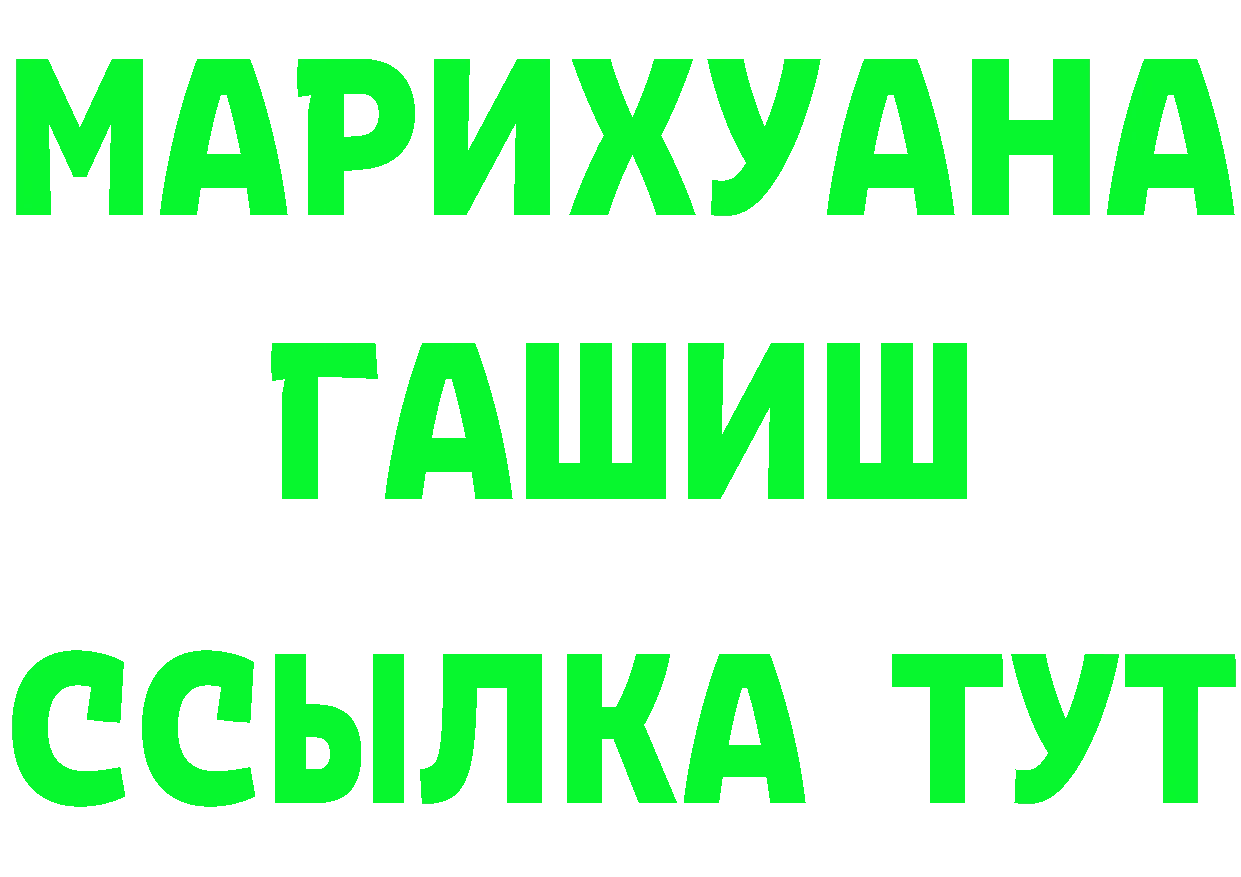 МАРИХУАНА
ГАШИШ
ССЫЛКА ТУТ